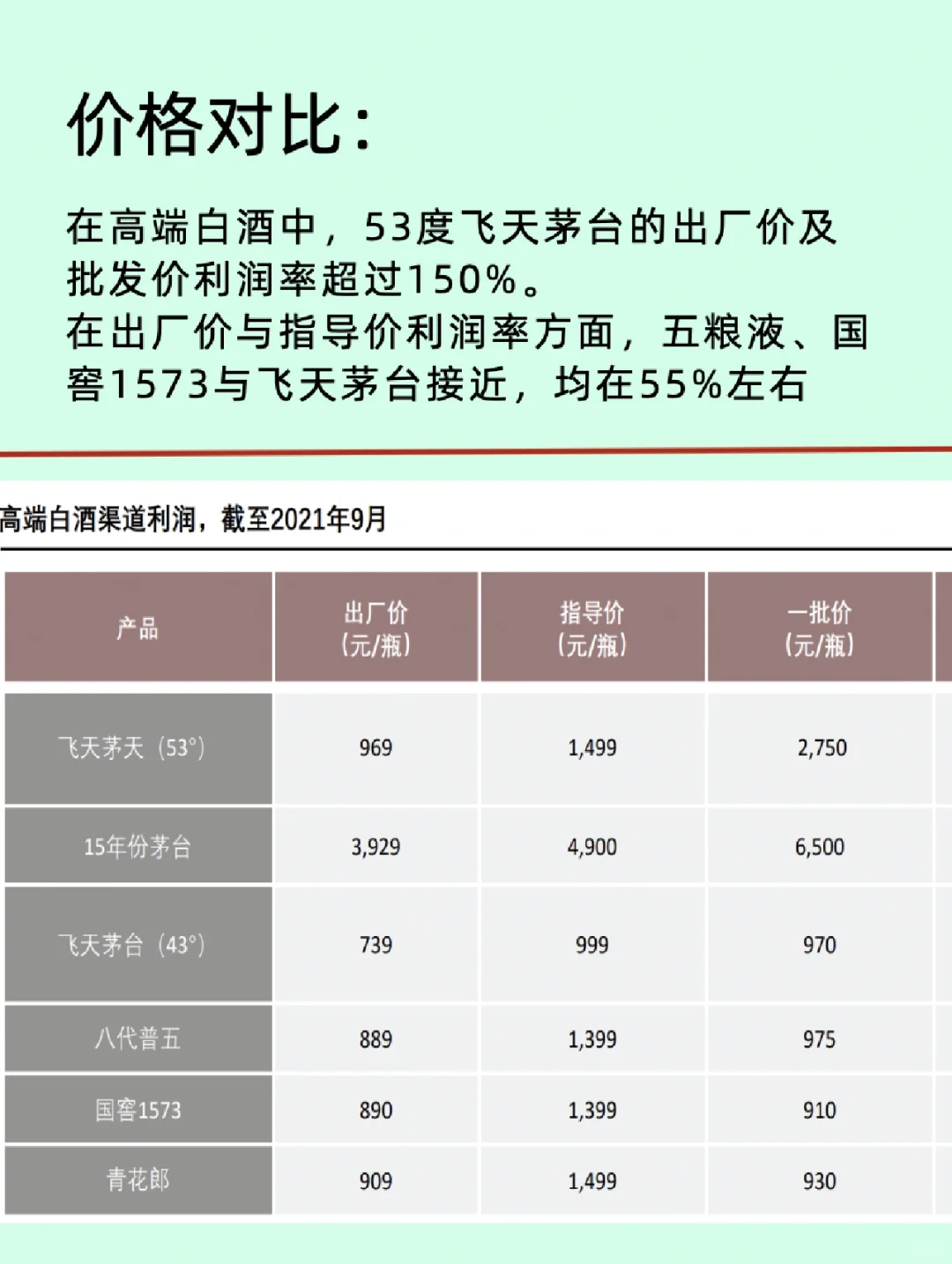 价格对比：

在高端白酒中，53度飞天茅台的出厂价及批发价利润率超过150%。
在出厂价与指导价利润率方面，五粮液、国窖1573与飞天茅台接近，均在55%左右

高端白酒渠道利润，截至2021年9月

| 产品 | 出厂价（元/瓶） | 指导价（元/瓶） | 一批价（元/瓶） |
|---|---|---|---|
| 飞天茅天（53°） | 969 | 1,499 | 2,750 |
| 15年份茅台 | 3,929 | 4,900 | 6,500 |
| 飞天茅台（43°） | 739 | 999 | 970 |
| 八代普五 | 889 | 1,399 | 975 |
| 国窖1573 | 890 | 1,399 | 910 |
| 青花郎 | 909 | 1,499 | 930 |